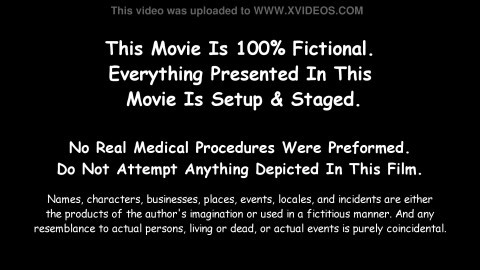 This video was uploaded to WWW.XVIDEOS.COM

This Movie Is 100% Fictional. Everything Presented In This Movie Is Setup & Staged.

No Real Medical Procedures Were Preformed. Do Not Attempt Anything Depicted In This Film.

Names, characters, businesses, places, events, locales, and incidents are either the products of the author's imagination or used in a fictitious manner. And any resemblance to actual persons, living or dead, or actual events is purely coincidental.